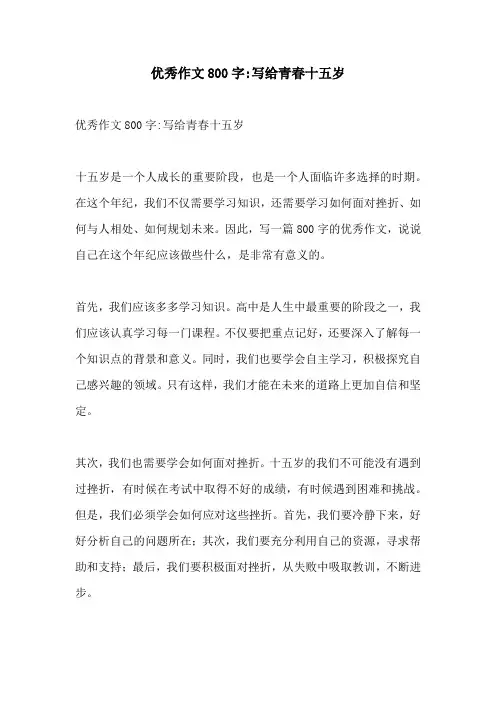 优秀作文800字:写给青春十五岁

优秀作文800字:写给青春十五岁

十五岁是一个人成长的重要阶段，也是一个人面临许多选择的时期。在这个年纪，我们不仅需要学习知识，还需要学习如何面对挫折、如何与人相处、如何规划未来。因此，写一篇800字的优秀作文，说说自己在这个年纪应该做些什么，是非常有意义的。

首先，我们应该多多学习知识。高中是人生中最重要的阶段之一，我们应该认真学习每一门课程。不仅要把重点记好，还要深入了解每一个知识点的背景和意义。同时，我们也要学会自主学习，积极探究自己感兴趣的领域。只有这样，我们才能在未来的道路上更加自信和坚定。

其次，我们也需要学会如何面对挫折。十五岁的我们不可能没有遇到过挫折，有时候在考试中取得不好的成绩，有时候遇到困难和挑战。但是，我们必须学会如何应对这些挫折。首先，我们要冷静下来，好好分析自己的问题所在；其次，我们要充分利用自己的资源，寻求帮助和支持；最后，我们要积极面对挫折，从失败中吸取教训，不断进步。